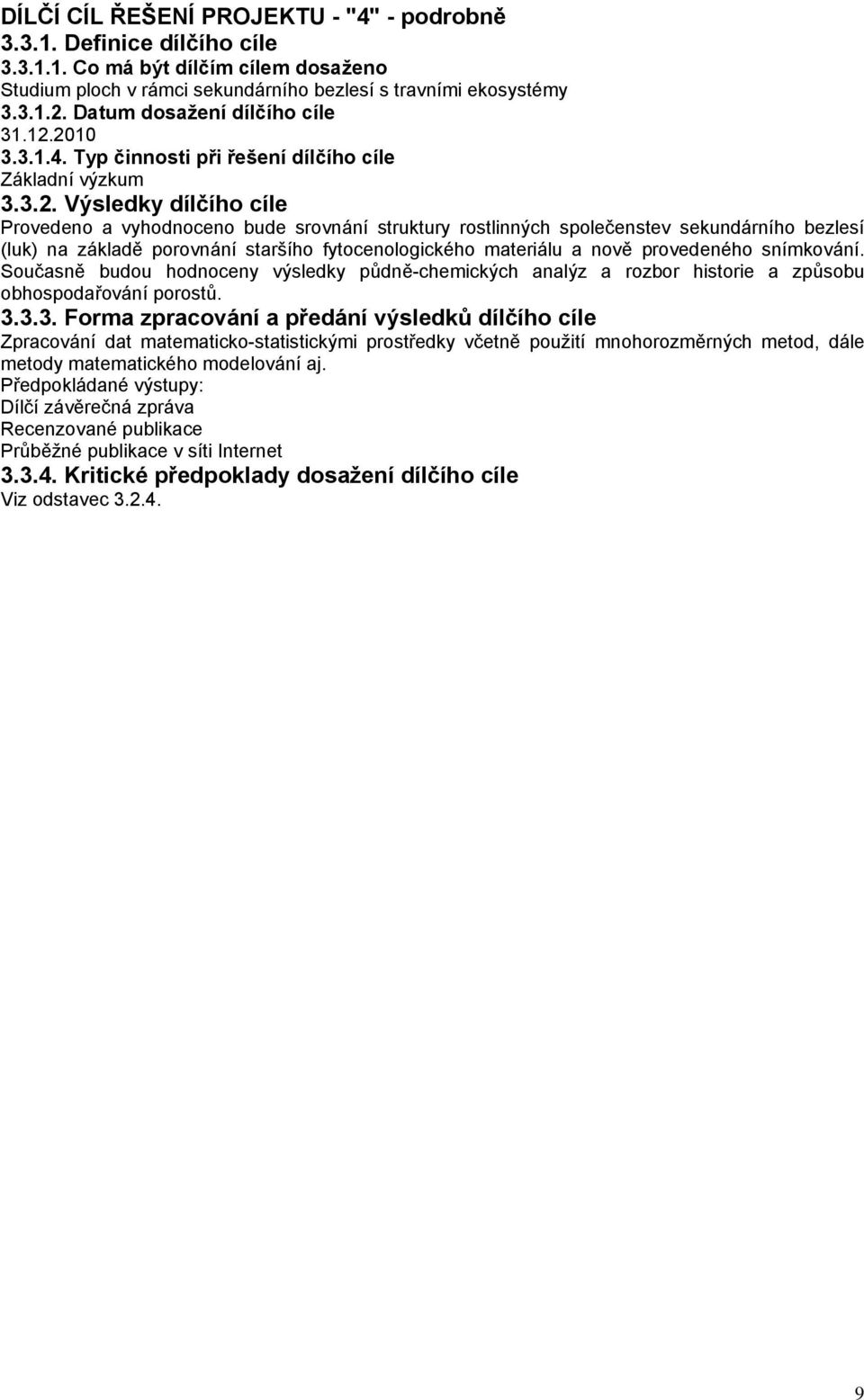 DÍLČÍ CÍL ŘEŠENÍ PROJEKTU - "4" - podrobně
3.3.1. Definice dílčího cíle
3.3.1.1. Co má být dílčím cílem dosaženo
Studium ploch v rámci sekundárního bezlesí s travními ekosystémy
3.3.1.2. Datum dosažení dílčího cíle
31.12.2010
3.3.1.4. Typ činnosti při řešení dílčího cíle
Základní výzkum
3.3.2. Výsledky dílčího cíle
Provedeno a vyhodnoceno bude srovnání struktury rostlinných společenstev sekundárního bezlesí (luk) na základě porovnání staršího fytocenologického materiálu a nově provedeného snímkování. Současně budou hodnoceny výsledky půdně-chemických analýz a rozbor historie a způsobu obhospodařování porostů.
3.3.3. Forma zpracování a předání výsledků dílčího cíle
Zpracování dat matematicko-statistickými prostředky včetně použití mnohorozměrných metod, dále metody matematického modelování aj.
Předpokládané výstupy:
Dílčí závěrečná zpráva
Recenzované publikace
Průběžné publikace v síti Internet
3.3.4. Kritické předpoklady dosažení dílčího cíle
Viz odstavec 3.2.4.

9